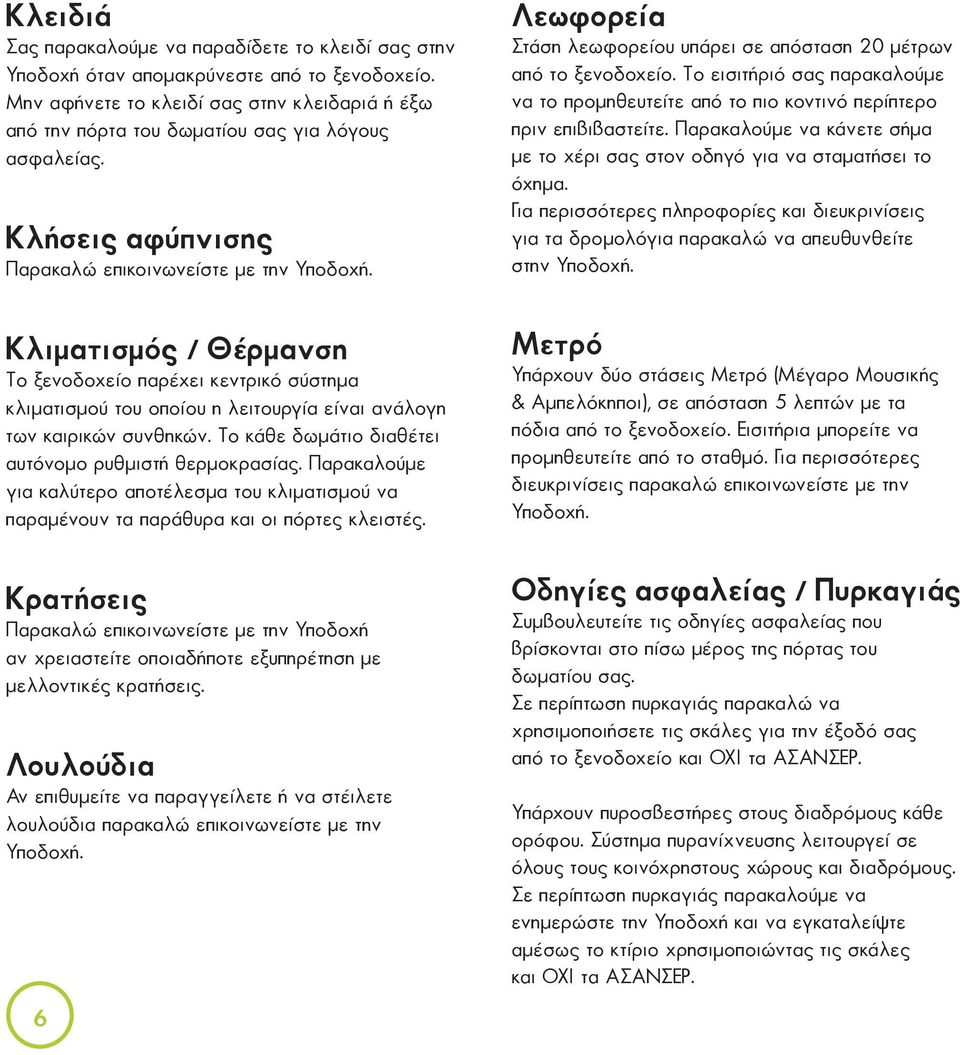 Κλειδιά
Σας παρακαλούμε να παραδίδετε το κλειδί σας στην Υποδοχή όταν απομακρύνεστε από το ξενοδοχείο. Μην αφήνετε το κλειδί σας στην κλειδαριά ή έξω από την πόρτα του δωματίου σας για λόγους ασφαλείας.

Κλήσεις αφύπνισης
Παρακαλώ επικοινωνείστε με την Υποδοχή.

Κλιματισμός / Θέρμανση
Το ξενοδοχείο παρέχει κεντρικό σύστημα κλιματισμού του οποίου η λειτουργία είναι ανάλογη των καιρικών συνθηκών. Το κάθε δωμάτιο διαθέτει αυτόνομο ρυθμιστή θερμοκρασίας. Παρακαλούμε για καλύτερο αποτέλεσμα του κλιματισμού να παραμένουν τα παράθυρα και οι πόρτες κλειστές.

Κρατήσεις
Παρακαλώ επικοινωνείστε με την Υποδοχή αν χρειαστείτε οποιαδήποτε εξυπηρέτηση με μελλοντικές κρατήσεις.

Λουλούδια
Αν επιθυμείτε να παραγγείλετε ή να στείλετε λουλούδια παρακαλώ επικοινωνείστε με την Υποδοχή.

6

Λεωφορεία
Στάση λεωφορείου υπάρει σε απόσταση 20 μέτρων από το ξενοδοχείο. Το εισιτήριό σας παρακαλούμε να το προμηθευτείτε από το πιο κοντινό περίπτερο πριν επιβιβαστείτε. Παρακαλούμε να κάνετε σήμα με το χέρι σας στον οδηγό για να σταματήσει το όχημα.
Για περισσότερες πληροφορίες και διευκρινίσεις για τα δρομολόγια παρακαλώ να απευθυνθείτε στην Υποδοχή.

Μετρό
Υπάρχουν δύο στάσεις Μετρό (Μέγαρο Μουσικής & Αμπελόκηποι), σε απόσταση 5 λεπτών με τα πόδια από το ξενοδοχείο. Εισιτήρια μπορείτε να προμηθευτείτε από το σταθμό. Για περισσότερες διευκρινίσεις παρακαλώ επικοινωνείστε με την Υποδοχή.

Οδηγίες ασφαλείας / Πυρκαγιάς
Συμβουλευτείτε τις οδηγίες ασφαλείας που βρίσκονται στο πίσω μέρος της πόρτας του δωματίου σας.
Σε περίπτωση πυρκαγιάς παρακαλώ να χρησιμοποιήσετε τις σκάλες για την έξοδό σας από το ξενοδοχείο και ΟΧΙ τα ΑΣΑΝΣΕΡ.

Υπάρχουν πυροσβεστήρες στους διαδρόμους κάθε ορόφου. Σύστημα πυρανίχνευσης λειτουργεί σε όλους τους κοινόχρηστους χώρους και διαδρόμους. Σε περίπτωση πυρκαγιάς παρακαλούμε να ενημερώστε την Υποδοχή και να εγκαταλείψτε αμέσως το κτίριο χρησιμοποιώντας τις σκάλες και ΟΧΙ τα ΑΣΑΝΣΕΡ.